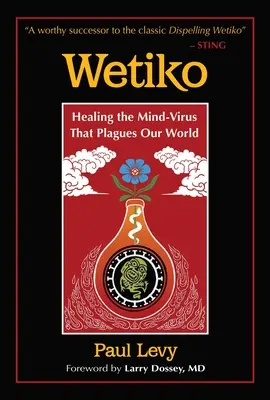 "A worthy successor to the classic Dispelling Wetiko"
– STING

Wetiko

Healing the Mind-Virus That Plagues Our World

Paul Levy

Foreword by Larry Dossey, MD